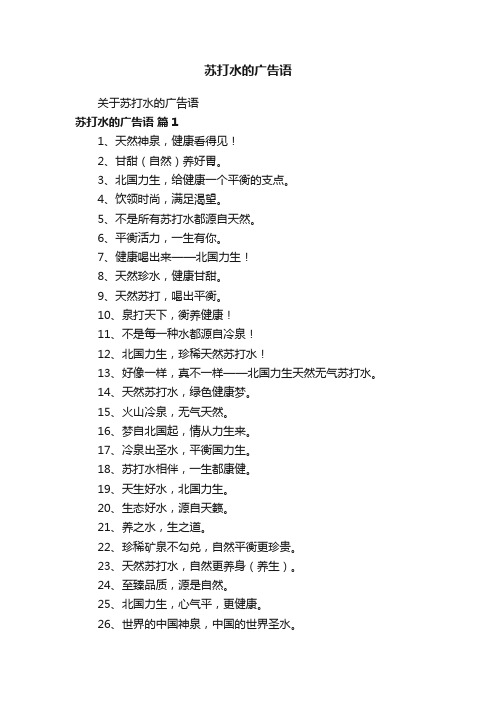 苏打水的广告语

关于苏打水的广告语

苏打水的广告语 篇1

1、天然神泉，健康看得见！

2、甘甜（自然）养好胃。

3、北国力生，给健康一个平衡的支点。

4、饮领时尚，满足渴望。

5、不是所有苏打水都源自天然。

6、平衡活力，一生有你。

7、健康喝出来——北国力生！

8、天然珍水，健康甘甜。

9、天然苏打，喝出平衡。

10、泉打天下，衡养健康！

11、不是每一种水都源自冷泉！

12、北国力生，珍稀天然苏打水！

13、好像一样，真不一样——北国力生天然无气苏打水。

14、天然苏打水，绿色健康梦。

15、火山冷泉，无气天然。

16、梦自北国起，情从力生来。

17、冷泉出圣水，平衡国力生。

18、苏打水相伴，一生都康健。

19、天生好水，北国力生。

20、生态好水，源自天籁。

21、养之水，生之道。

22、珍稀矿泉不勾兑，自然平衡更珍贵。

23、天然苏打水，自然更养身（养生）。

24、至臻品质，源是自然。

25、北国力生，心气平，更健康。

26、世界的中国神泉，中国的世界圣水。